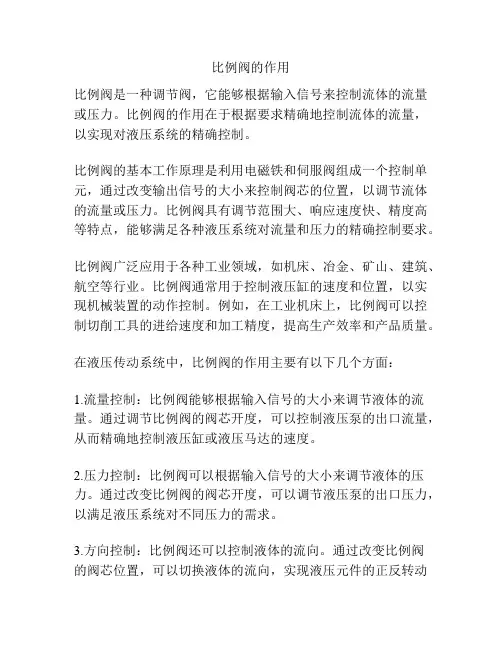 比例阀的作用

比例阀是一种调节阀，它能够根据输入信号来控制流体的流量或压力。比例阀的作用在于根据要求精确地控制流体的流量，以实现对液压系统的精确控制。

比例阀的基本工作原理是利用电磁铁和伺服阀组成一个控制单元，通过改变输出信号的大小来控制阀芯的位置，以调节流体的流量或压力。比例阀具有调节范围大、响应速度快、精度高等特点，能够满足各种液压系统对流量和压力的精确控制要求。

比例阀广泛应用于各种工业领域，如机床、冶金、矿山、建筑、航空等行业。比例阀通常用于控制液压缸的速度和位置，以实现机械装置的动作控制。例如，在工业机床上，比例阀可以控制切削工具的进给速度和加工精度，提高生产效率和产品质量。

在液压传动系统中，比例阀的作用主要有以下几个方面：

1.流量控制：比例阀能够根据输入信号的大小来调节液体的流量。通过调节比例阀的阀芯开度，可以控制液压泵的出口流量，从而精确地控制液压缸或液压马达的速度。

2.压力控制：比例阀可以根据输入信号的大小来调节液体的压力。通过改变比例阀的阀芯开度，可以调节液压泵的出口压力，以满足液压系统对不同压力的需求。

3.方向控制：比例阀还可以控制液体的流向。通过改变比例阀的阀芯位置，可以切换液体的流向，实现液压元件的正反转动